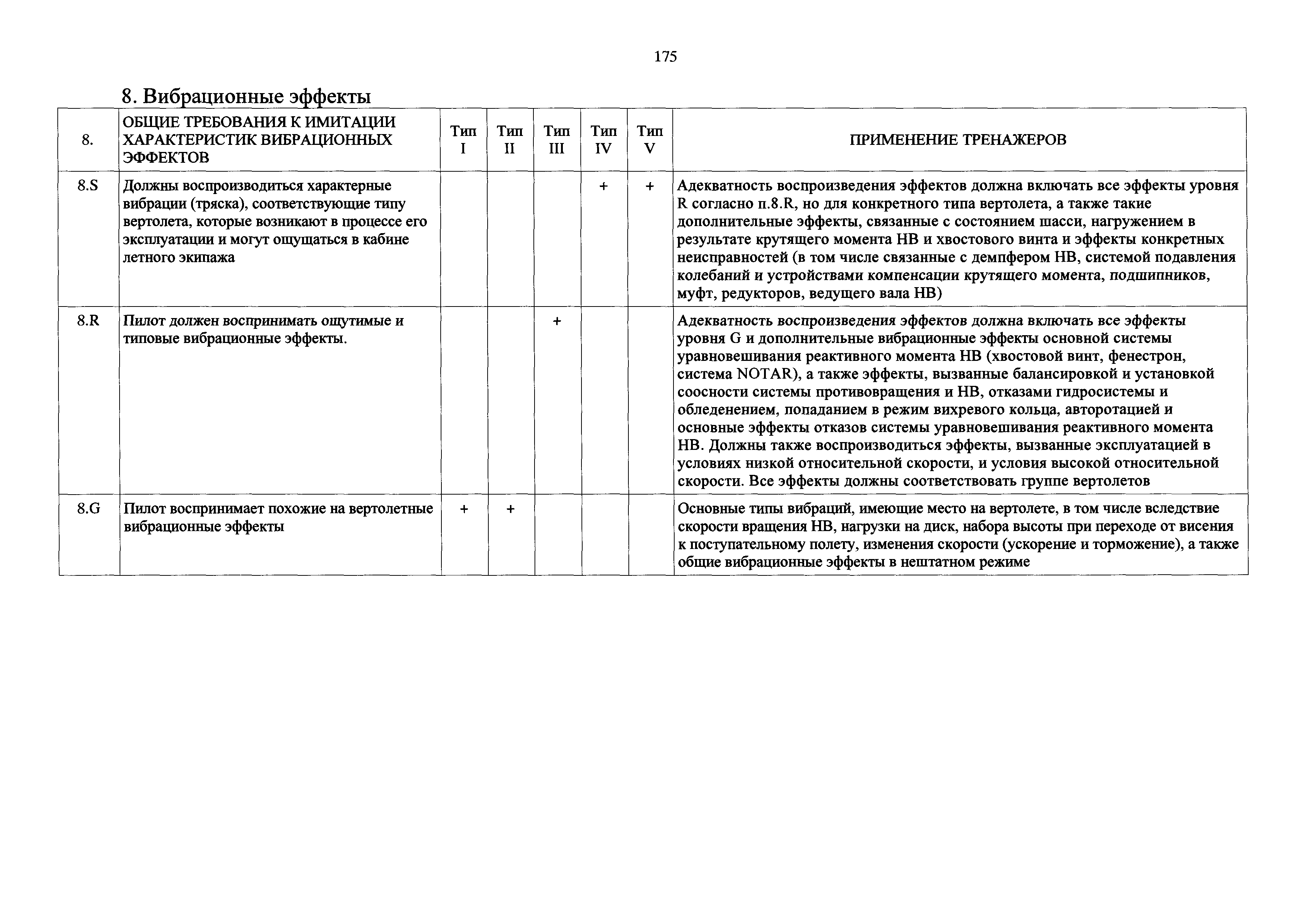 175

8. Вибрационные эффекты

| 8. | ОБЩИЕ ТРЕБОВАНИЯ К ИМИТАЦИИ ХАРАКТЕРИСТИК ВИБРАЦИОННЫХ ЭФФЕКТОВ | Тип I | Тип II | Тип III | Тип IV | Тип V | ПРИМЕНЕНИЕ ТРЕНАЖЕРОВ |
|---|---|---|---|---|---|---|---|
| 8.S | Должны воспроизводиться характерные вибрации (тряска), соответствующие типу вертолета, которые возникают в процессе его эксплуатации и могут ощущаться в кабине летного экипажа | | | | + | + | Адекватность воспроизведения эффектов должна включать все эффекты уровня R согласно п.8.R, но для конкретного типа вертолета, а также такие дополнительные эффекты, связанные с состоянием шасси, нагружением в результате крутящего момента НВ и хвостового винта и эффекты конкретных неисправностей (в том числе связанные с демпфером НВ, системой подавления колебаний и устройствами компенсации крутящего момента, подшипников, муфт, редукторов, ведущего вала НВ) |
| 8.R | Пилот должен воспринимать ощутимые и типовые вибрационные эффекты. | | | + | | | Адекватность воспроизведения эффектов должна включать все эффекты уровня G и дополнительные вибрационные эффекты основной системы уравновешивания реактивного момента НВ (хвостовой винт, фенестрон, система NOTAR), а также эффекты, вызванные балансировкой и установкой соосности системы противовращения и НВ, отказами гидросистемы и обледенением, попаданием в режим вихревого кольца, авторотацией и основные эффекты отказов системы уравновешивания реактивного момента НВ. Должны также воспроизводиться эффекты, вызванные эксплуатацией в условиях низкой относительной скорости, и условия высокой относительной скорости. Все эффекты должны соответствовать группе вертолетов |
| 8.G | Пилот воспринимает похожие на вертолетные вибрационные эффекты | + | + | | | | Основные типы вибраций, имеющие место на вертолете, в том числе вследствие скорости вращения НВ, нагрузки на диск, набора высоты при переходе от висения к поступательному полету, изменения скорости (ускорение и торможение), а также общие вибрационные эффекты в нештатном режиме |